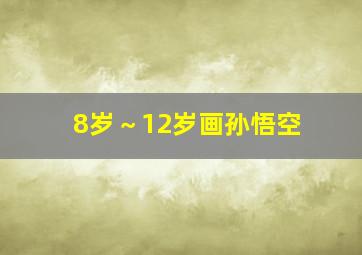 8岁～12岁画孙悟空